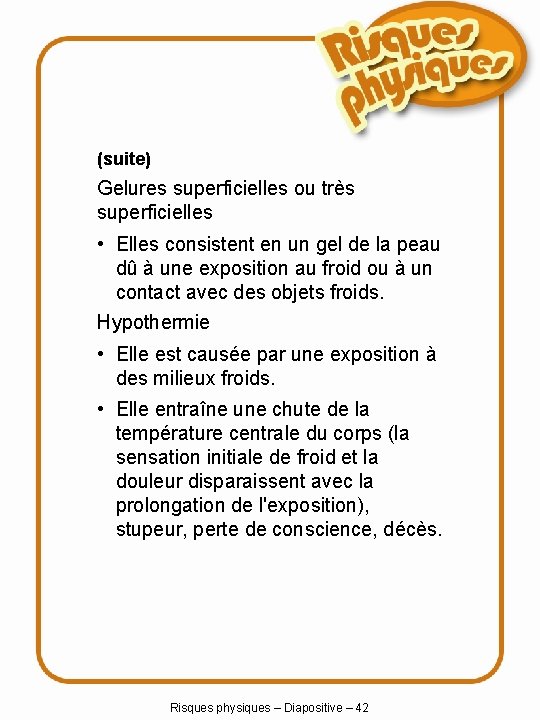 Risques physiques

(suite)

Gelures superficielles ou très superficielles

• Elles consistent en un gel de la peau dû à une exposition au froid ou à un contact avec des objets froids.

Hypothermie

• Elle est causée par une exposition à des milieux froids.

• Elle entraîne une chute de la température centrale du corps (la sensation initiale de froid et la douleur disparaissent avec la prolongation de l'exposition), stupeur, perte de conscience, décès.

Risques physiques – Diapositive – 42